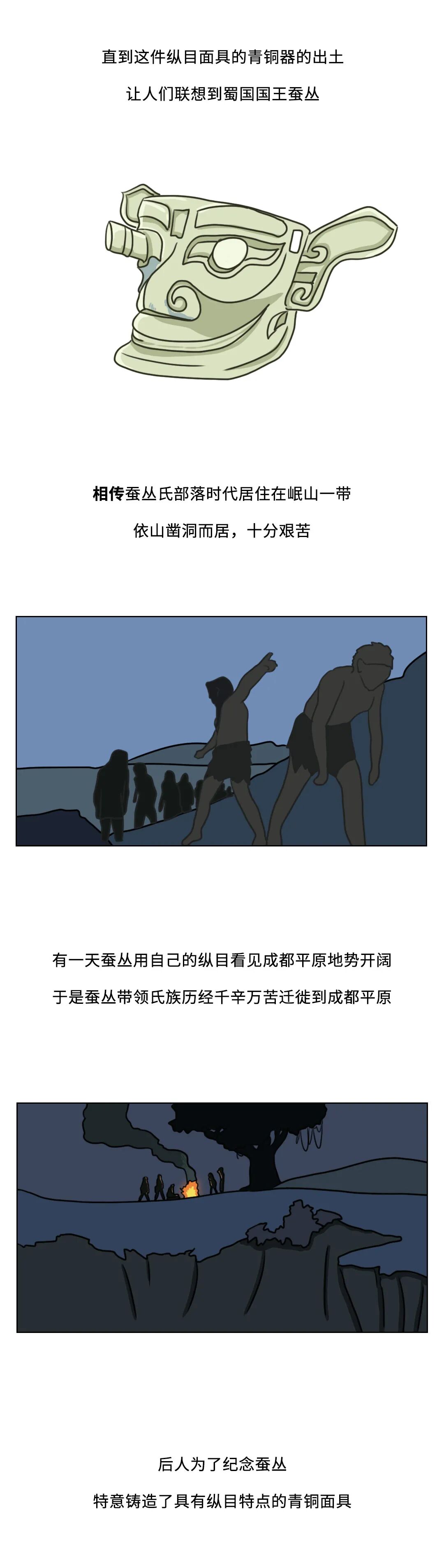 直到这件纵目面具的青铜器的出土

让人们联想到蜀国国王蚕丛

相传蚕丛氏部落时代居住在岷山一带

依山凿洞而居，十分艰苦

有一天蚕丛用自己的纵目看见成都平原地势开阔

于是蚕丛带领氏族历经千辛万苦迁徙到成都平原

后人为了纪念蚕丛

特意铸造了具有纵目特点的青铜面具